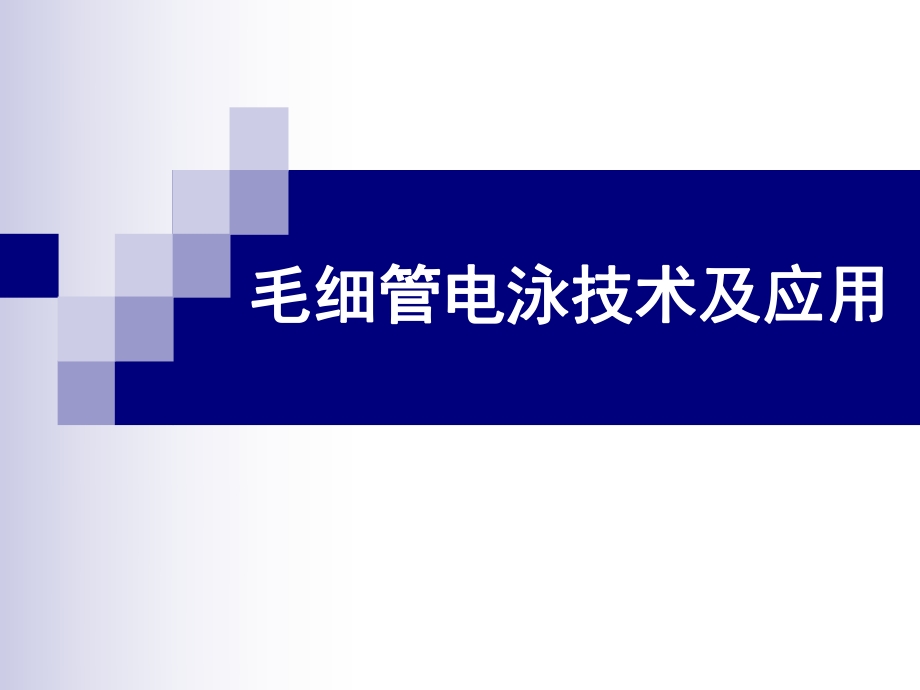 毛细管电泳技术及应用